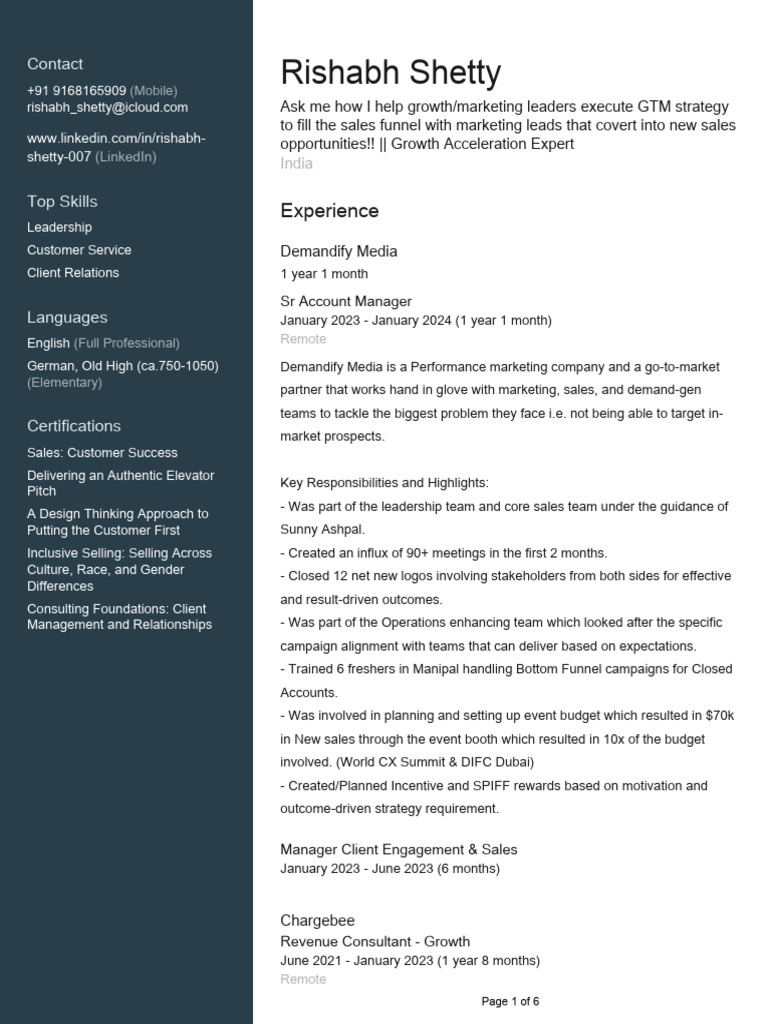 Contact
+91 9168165909 (Mobile)
rishabh_shetty@icloud.com

www.linkedin.com/in/rishabh-shetty-007 (LinkedIn)

Top Skills
Leadership
Customer Service
Client Relations

Languages
English (Full Professional)
German, Old High (ca.750-1050) (Elementary)

Certifications
Sales: Customer Success
Delivering an Authentic Elevator Pitch
A Design Thinking Approach to Putting the Customer First
Inclusive Selling: Selling Across Culture, Race, and Gender Differences
Consulting Foundations: Client Management and Relationships

Rishabh Shetty
Ask me how I help growth/marketing leaders execute GTM strategy to fill the sales funnel with marketing leads that covert into new sales opportunities!! || Growth Acceleration Expert
India

Experience

Demandify Media
1 year 1 month

Sr Account Manager
January 2023 - January 2024 (1 year 1 month)
Remote

Demandify Media is a Performance marketing company and a go-to-market partner that works hand in glove with marketing, sales, and demand-gen teams to tackle the biggest problem they face i.e. not being able to target in-market prospects.

Key Responsibilities and Highlights:
- Was part of the leadership team and core sales team under the guidance of Sunny Ashpal.
- Created an influx of 90+ meetings in the first 2 months.
- Closed 12 net new logos involving stakeholders from both sides for effective and result-driven outcomes.
- Was part of the Operations enhancing team which looked after the specific campaign alignment with teams that can deliver based on expectations.
- Trained 6 freshers in Manipal handling Bottom Funnel campaigns for Closed Accounts.
- Was involved in planning and setting up event budget which resulted in $70k in New sales through the event booth which resulted in 10x of the budget involved. (World CX Summit & DIFC Dubai)
- Created/Planned Incentive and SPIFF rewards based on motivation and outcome-driven strategy requirement.

Manager Client Engagement & Sales
January 2023 - June 2023 (6 months)

Chargebee
Revenue Consultant - Growth
June 2021 - January 2023 (1 year 8 months)
Remote

Page 1 of 6